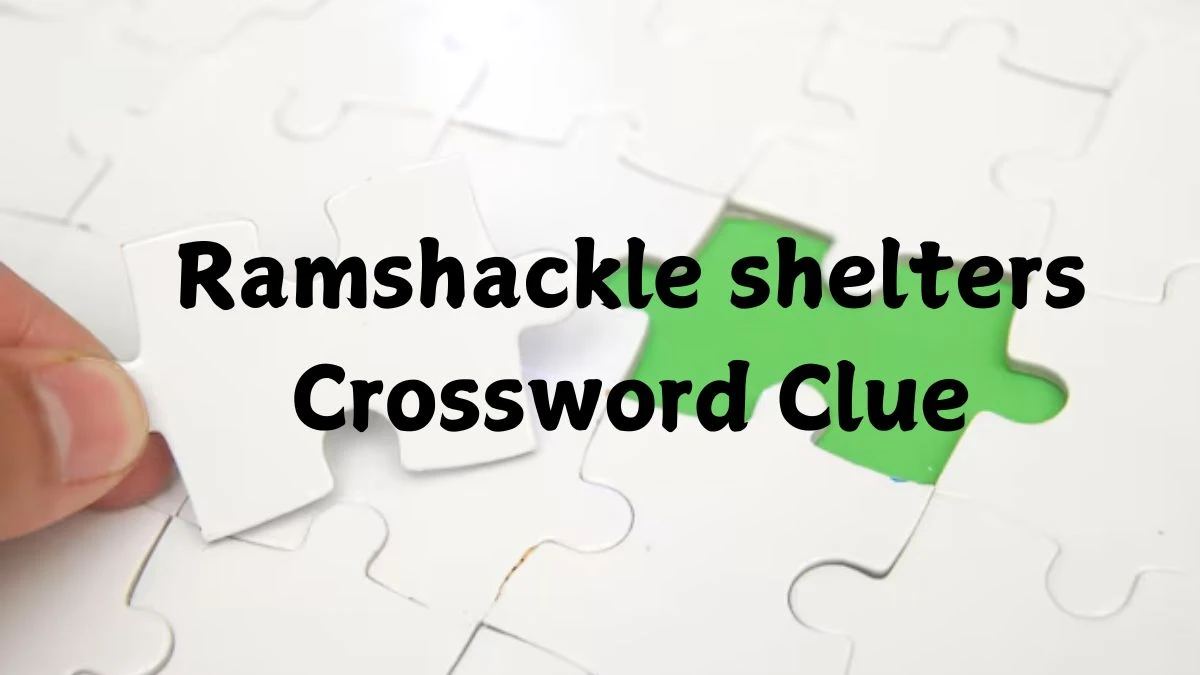 Ramshackle shelters Crossword Clue